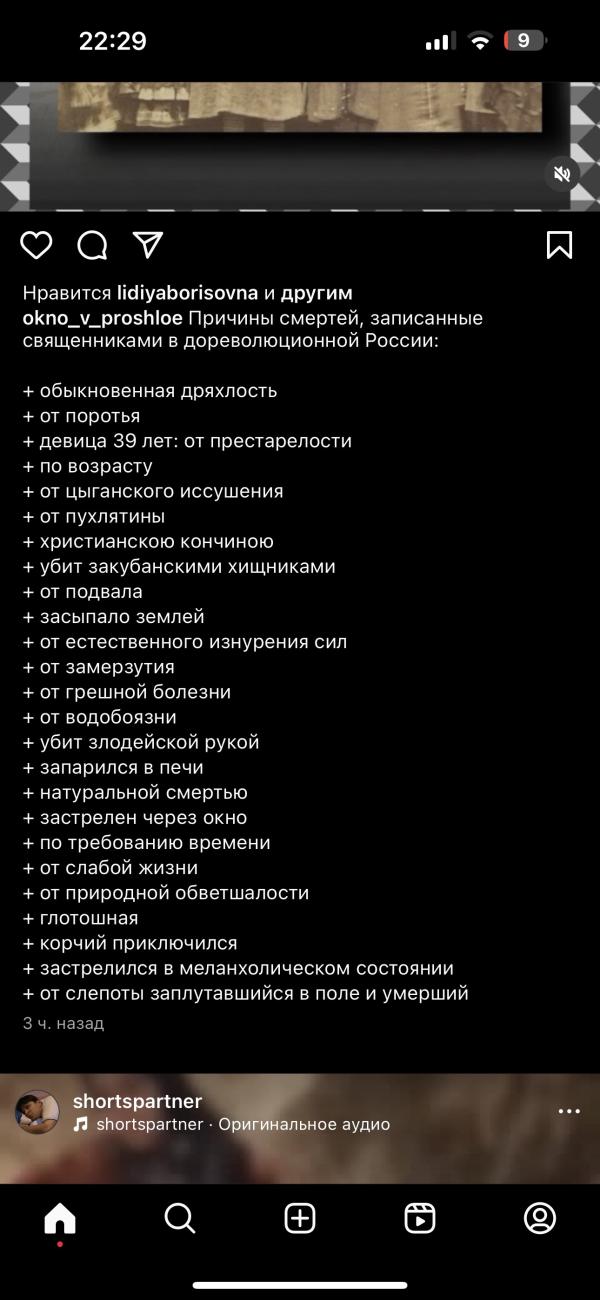 22:29

9

Нравится lidiyaborisovna и другим
okno_v_proshloe Причины смертей, записанные священниками в дореволюционной России:

+ обыкновенная дряхлость
+ от поротья
+ девица 39 лет: от престарелости
+ по возрасту
+ от цыганского иссушения
+ от пухлятины
+ христианскою кончиною
+ убит закубанскими хищниками
+ от подвала
+ засыпало землей
+ от естественного изнурения сил
+ от замерзутия
+ от грешной болезни
+ от водобоязни
+ убит злодейской рукой
+ запарился в печи
+ натуральной смертью
+ застрелен через окно
+ по требованию времени
+ от слабой жизни
+ от природной обветшалости
+ глотошная
+ корчий приключился
+ застрелился в меланхолическом состоянии
+ от слепоты заплутавшийся в поле и умерший
3 ч. назад

shortspartner
shortspartner · Оригинальное аудио